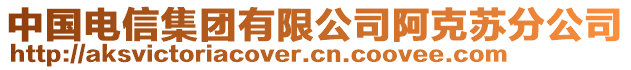 中国电信集团有限公司阿克苏分公司
http://aksvictoriacover.cn.coovee.com